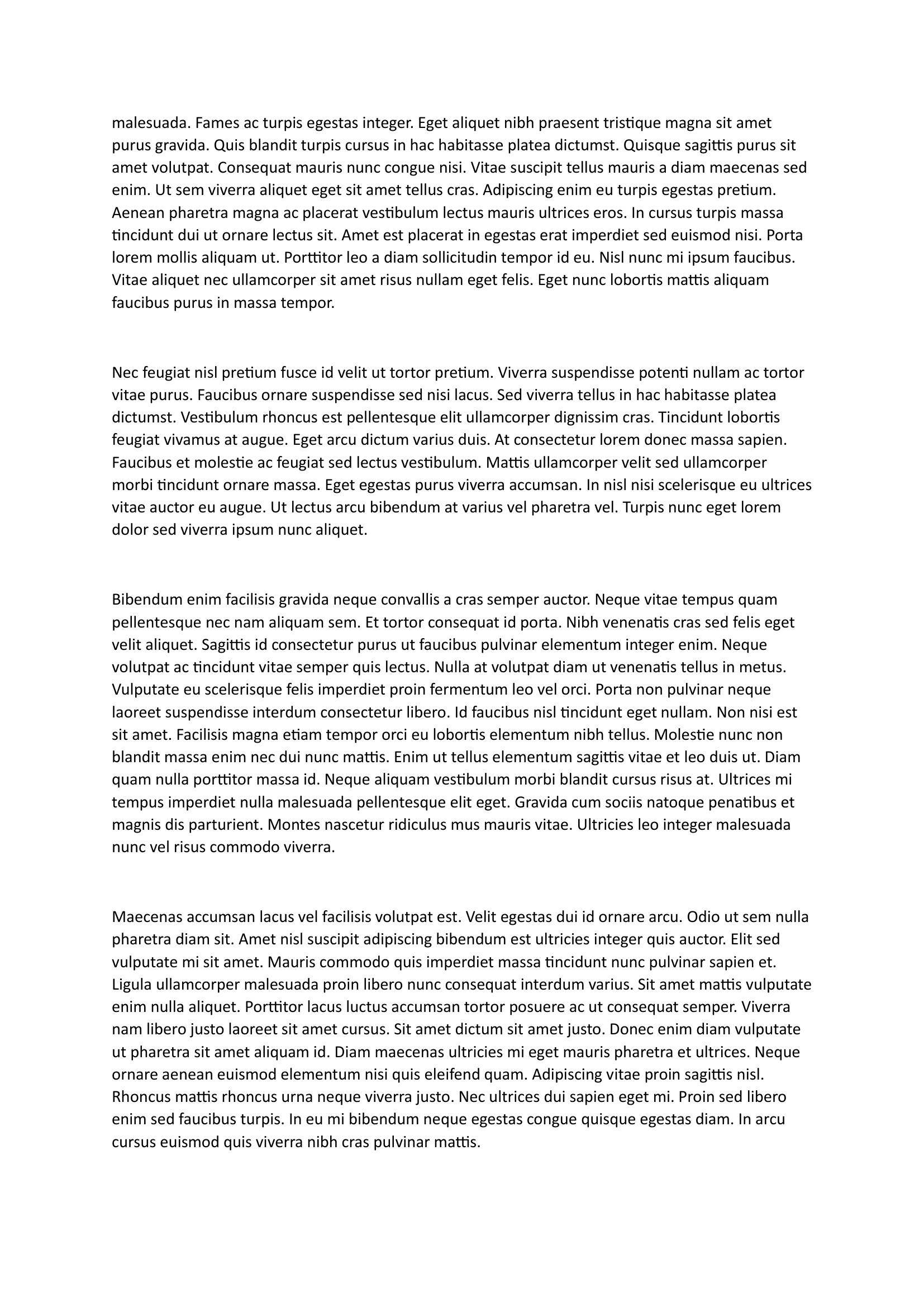 malesuada. Fames ac turpis egestas integer. Eget aliquet nibh praesent tristique magna sit amet purus gravida. Quis blandit turpis cursus in hac habitasse platea dictumst. Quisque sagittis purus sit amet volutpat. Consequat mauris nunc congue nisi. Vitae suscipit tellus mauris a diam maecenas sed enim. Ut sem viverra aliquet eget sit amet tellus cras. Adipiscing enim eu turpis egestas pretium. Aenean pharetra magna ac placerat vestibulum lectus mauris ultrices eros. In cursus turpis massa tincidunt dui ut ornare lectus sit. Amet est placerat in egestas erat imperdiet sed euismod nisi. Porta lorem mollis aliquam ut. Porttitor leo a diam sollicitudin tempor id eu. Nisl nunc mi ipsum faucibus. Vitae aliquet nec ullamcorper sit amet risus nullam eget felis. Eget nunc lobortis mattis aliquam faucibus purus in massa tempor.

Nec feugiat nisl pretium fusce id velit ut tortor pretium. Viverra suspendisse potenti nullam ac tortor vitae purus. Faucibus ornare suspendisse sed nisi lacus. Sed viverra tellus in hac habitasse platea dictumst. Vestibulum rhoncus est pellentesque elit ullamcorper dignissim cras. Tincidunt lobortis feugiat vivamus at augue. Eget arcu dictum varius duis. At consectetur lorem donec massa sapien. Faucibus et molestie ac feugiat sed lectus vestibulum. Mattis ullamcorper velit sed ullamcorper morbi tincidunt ornare massa. Eget egestas purus viverra accumsan. In nisl nisi scelerisque eu ultrices vitae auctor eu augue. Ut lectus arcu bibendum at varius vel pharetra vel. Turpis nunc eget lorem dolor sed viverra ipsum nunc aliquet.

Bibendum enim facilisis gravida neque convallis a cras semper auctor. Neque vitae tempus quam pellentesque nec nam aliquam sem. Et tortor consequat id porta. Nibh venenatis cras sed felis eget velit aliquet. Sagittis id consectetur purus ut faucibus pulvinar elementum integer enim. Neque volutpat ac tincidunt vitae semper quis lectus. Nulla at volutpat diam ut venenatis tellus in metus. Vulputate eu scelerisque felis imperdiet proin fermentum leo vel orci. Porta non pulvinar neque laoreet suspendisse interdum consectetur libero. Id faucibus nisl tincidunt eget nullam. Non nisi est sit amet. Facilisis magna etiam tempor orci eu lobortis elementum nibh tellus. Molestie nunc non blandit massa enim nec dui nunc mattis. Enim ut tellus elementum sagittis vitae et leo duis ut. Diam quam nulla porttitor massa id. Neque aliquam vestibulum morbi blandit cursus risus at. Ultrices mi tempus imperdiet nulla malesuada pellentesque elit eget. Gravida cum sociis natoque penatibus et magnis dis parturient. Montes nascetur ridiculus mus mauris vitae. Ultricies leo integer malesuada nunc vel risus commodo viverra.

Maecenas accumsan lacus vel facilisis volutpat est. Velit egestas dui id ornare arcu. Odio ut sem nulla pharetra diam sit. Amet nisl suscipit adipiscing bibendum est ultricies integer quis auctor. Elit sed vulputate mi sit amet. Mauris commodo quis imperdiet massa tincidunt nunc pulvinar sapien et. Ligula ullamcorper malesuada proin libero nunc consequat interdum varius. Sit amet mattis vulputate enim nulla aliquet. Porttitor lacus luctus accumsan tortor posuere ac ut consequat semper. Viverra nam libero justo laoreet sit amet cursus. Sit amet dictum sit amet justo. Donec enim diam vulputate ut pharetra sit amet aliquam id. Diam maecenas ultricies mi eget mauris pharetra et ultrices. Neque ornare aenean euismod elementum nisi quis eleifend quam. Adipiscing vitae proin sagittis nisl. Rhoncus mattis rhoncus urna neque viverra justo. Nec ultrices dui sapien eget mi. Proin sed libero enim sed faucibus turpis. In eu mi bibendum neque egestas congue quisque egestas diam. In arcu cursus euismod quis viverra nibh cras pulvinar mattis.